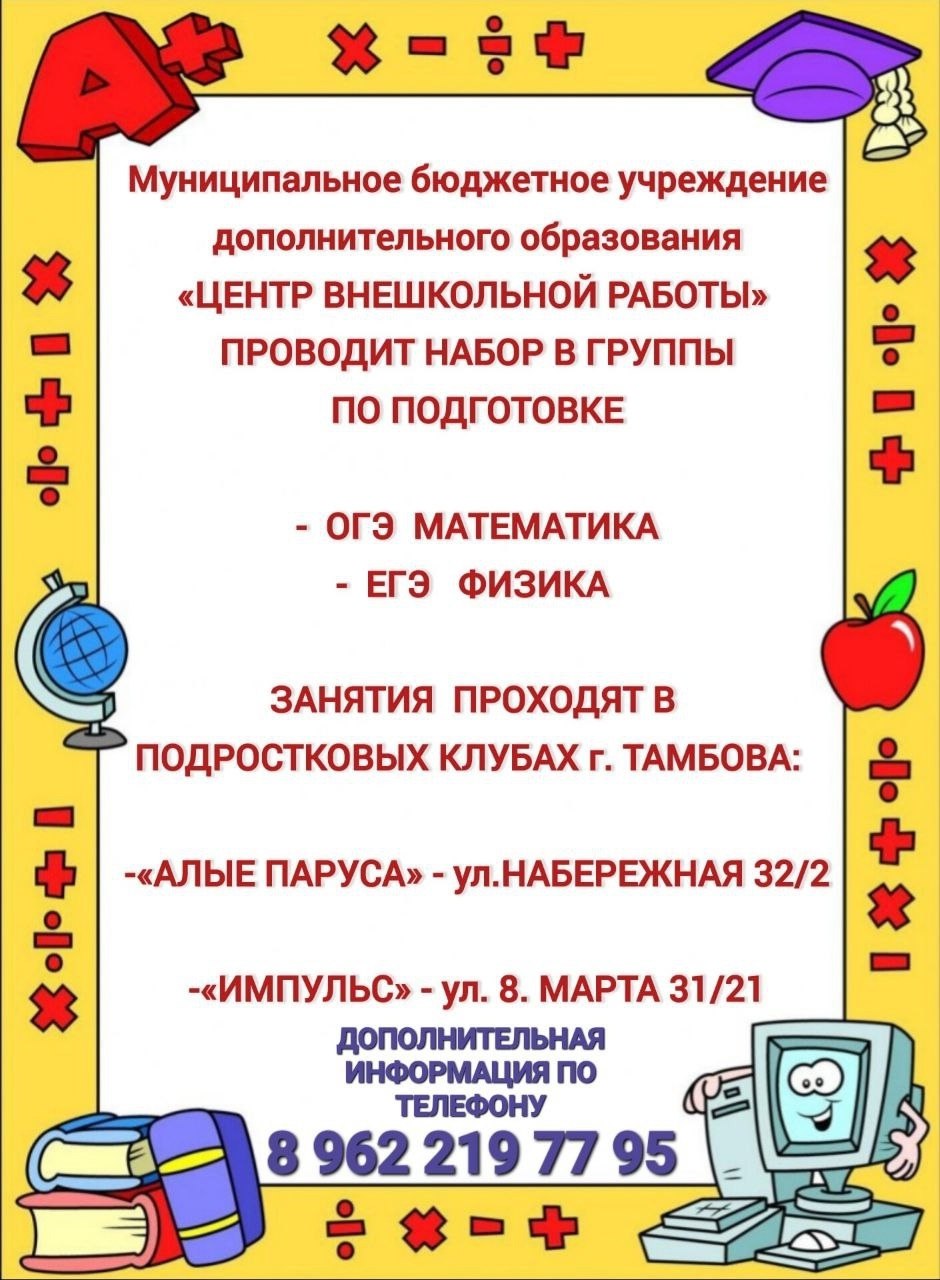 Муниципальное бюджетное учреждение дополнительного образования «ЦЕНТР ВНЕШКОЛЬНОЙ РАБОТЫ» ПРОВОДИТ НАБОР В ГРУППЫ ПО ПОДГОТОВКЕ

- ОГЭ МАТЕМАТИКА
- ЕГЭ ФИЗИКА

ЗАНЯТИЯ ПРОХОДЯТ В ПОДРОСТКОВЫХ КЛУБАХ г. ТАМБОВА:

-«АЛЫЕ ПАРУСА» - ул.НАБЕРЕЖНАЯ 32/2

-«ИМПУЛЬС» - ул. 8. МАРТА 31/21

ДОПОЛНИТЕЛЬНАЯ ИНФОРМАЦИЯ ПО ТЕЛЕФОНУ

8 962 219 77 95